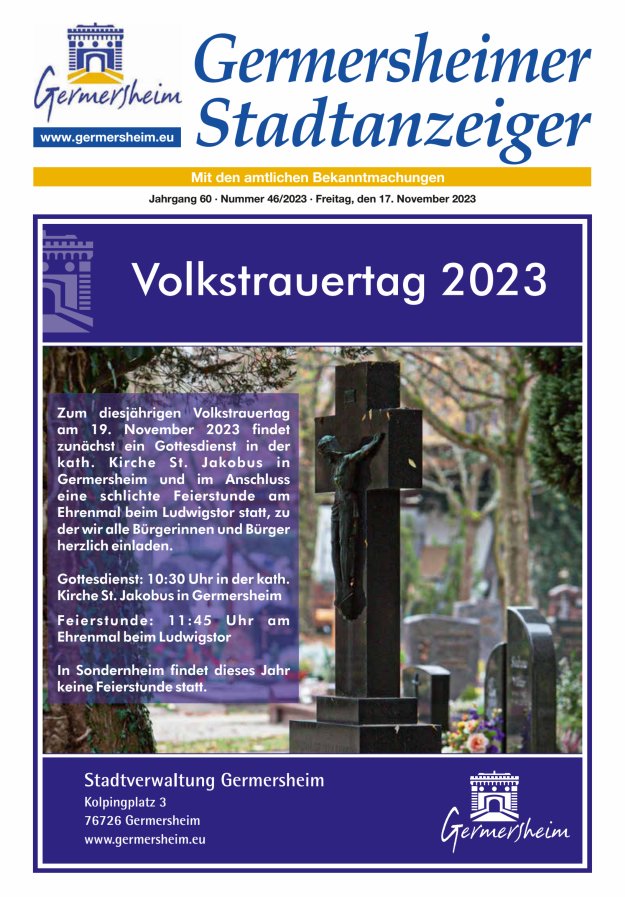 Germersheim
www.germersheim.eu

Germersheimer Stadtanzeiger

Mit den amtlichen Bekanntmachungen

Jahrgang 60 · Nummer 46/2023 · Freitag, den 17. November 2023

Volkstrauertag 2023

Zum diesjährigen Volkstrauertag am 19. November 2023 findet zunächst ein Gottesdienst in der kath. Kirche St. Jakobus in Germersheim und im Anschluss eine schlichte Feierstunde am Ehrenmal beim Ludwigstor statt, zu der wir alle Bürgerinnen und Bürger herzlich einladen.

Gottesdienst: 10:30 Uhr in der kath. Kirche St. Jakobus in Germersheim

Feierstunde: 11:45 Uhr am Ehrenmal beim Ludwigstor

In Sondernheim findet dieses Jahr keine Feierstunde statt.

Stadtverwaltung Germersheim
Kolpingplatz 3
76726 Germersheim
www.germersheim.eu

Germersheim